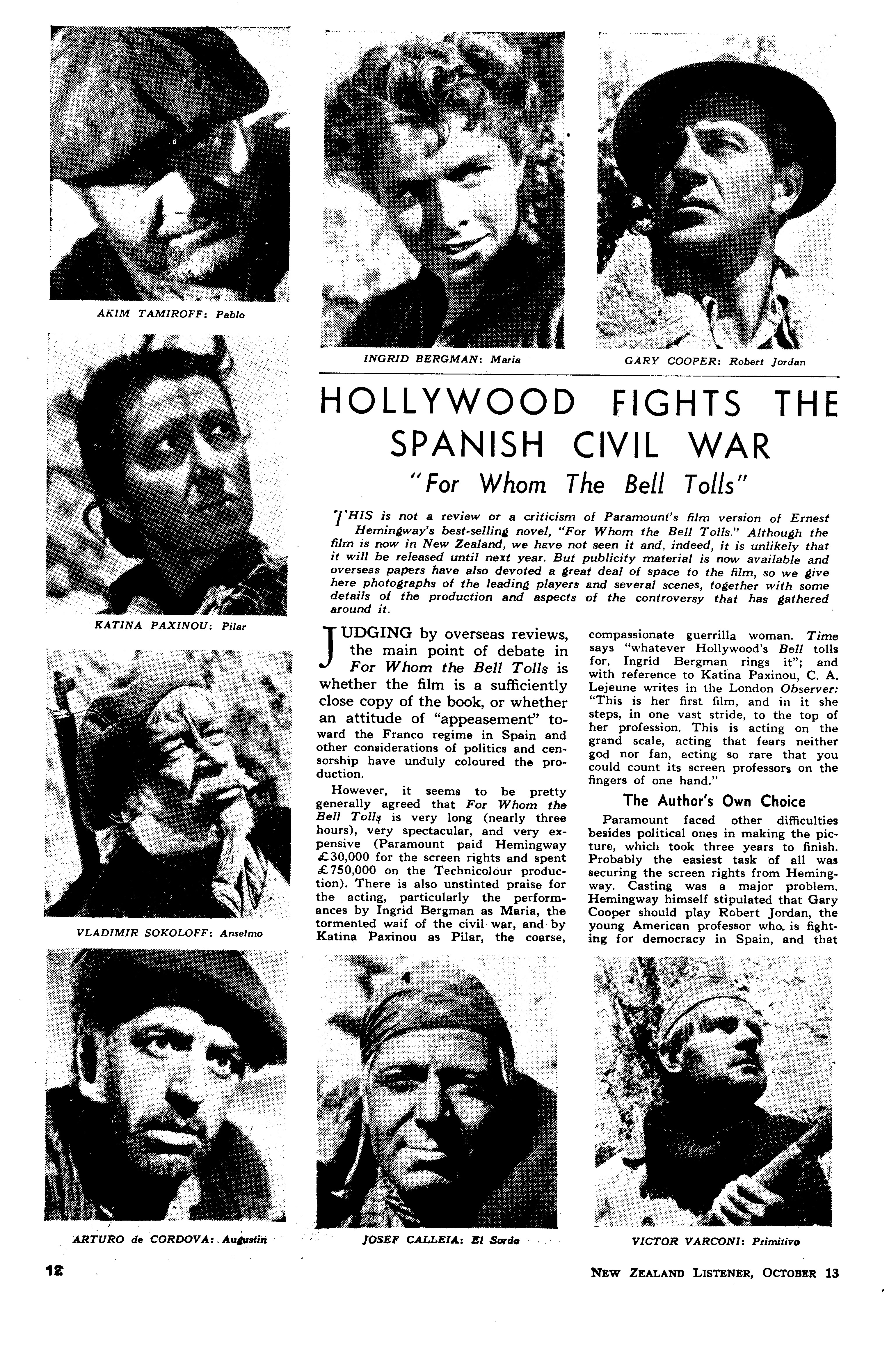 AKIM TAMIROFF: Pablo

INGRID BERGMAN: Maria

GARY COOPER: Robert Jordan

KATINA PAXINOU: Pilar

HOLLYWOOD FIGHTS THE SPANISH CIVIL WAR

"For Whom The Bell Tolls"

THIS is not a review or a criticism of Paramount's film version of Ernest Hemingway's best-selling novel, "For Whom the Bell Tolls." Although the film is now in New Zealand, we have not seen it and, indeed, it is unlikely that it will be released until next year. But publicity material is now available and overseas papers have also devoted a great deal of space to the film, so we give here photographs of the leading players and several scenes, together with some details of the production and aspects of the controversy that has gathered around it.

JUDGING by overseas reviews, the main point of debate in For Whom the Bell Tolls is whether the film is a sufficiently close copy of the book, or whether an attitude of "appeasement" toward the Franco regime in Spain and other considerations of politics and censorship have unduly coloured the production.

However, it seems to be pretty generally agreed that For Whom the Bell Tolls is very long (nearly three hours), very spectacular, and very expensive (Paramount paid Hemingway £30,000 for the screen rights and spent £750,000 on the Technicolour production). There is also unstinted praise for the acting, particularly the performances by Ingrid Bergman as Maria, the tormented waif of the civil war, and by Katina Paxinou as Pilar, the coarse, compassionate guerrilla woman. Time says "whatever Hollywood's Bell tolls for, Ingrid Bergman rings it"; and with reference to Katina Paxinou, C. A. Lejeune writes in the London Observer: "This is her first film, and in it she steps, in one vast stride, to the top of her profession. This is acting on the grand scale, acting that fears neither god nor fan, acting so rare that you could count its screen professors on the fingers of one hand."

The Author's Own Choice

Paramount faced other difficulties besides political ones in making the picture, which took three years to finish. Probably the easiest task of all was securing the screen rights from Hemingway. Casting was a major problem. Hemingway himself stipulated that Gary Cooper should play Robert Jordan, the young American professor who is fighting for democracy in Spain, and that

VLADIMIR SOKOLOFF: Anselmo

ARTURO de CORDOVA: Augustin

JOSEF CALLEIA: El Sordo

VICTOR VARCONI: Primitivo

12

NEW ZEALAND LISTENER, OCTOBER 13